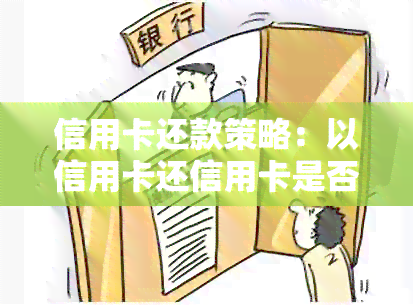 银行

信用卡还款策略：以信用卡还信用卡是否